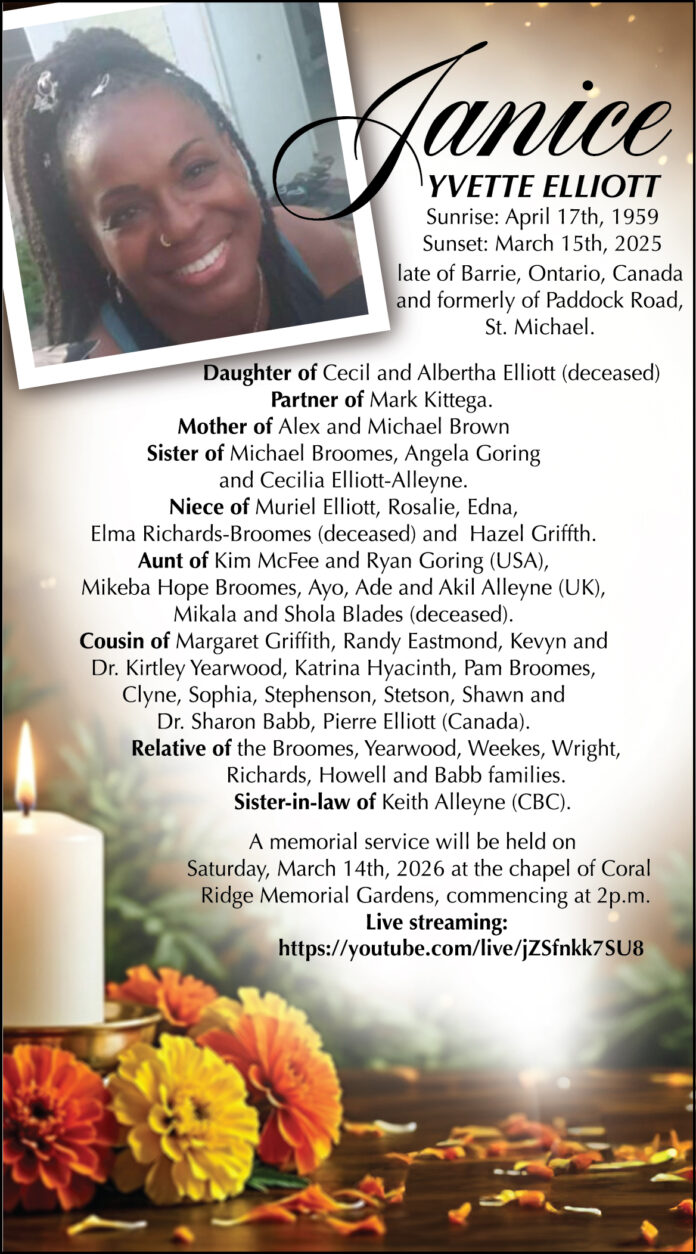 Janice
YVETTE ELLIOTT

Sunrise: April 17th, 1959
Sunset: March 15th, 2025
late of Barrie, Ontario, Canada and formerly of Paddock Road, St. Michael.

Daughter of Cecil and Albertha Elliott (deceased)
Partner of Mark Kittega.
Mother of Alex and Michael Brown
Sister of Michael Broomes, Angela Goring and Cecilia Elliott-Alleyne.
Niece of Muriel Elliott, Rosalie, Edna, Elma Richards-Broomes (deceased) and Hazel Griffth.
Aunt of Kim McFee and Ryan Goring (USA), Mikeba Hope Broomes, Ayo, Ade and Akil Alleyne (UK), Mikala and Shola Blades (deceased).
Cousin of Margaret Griffith, Randy Eastmond, Kevyn and Dr. Kirtley Yearwood, Katrina Hyacinth, Pam Broomes, Clyne, Sophia, Stephenson, Stetson, Shawn and Dr. Sharon Babb, Pierre Elliott (Canada).
Relative of the Broomes, Yearwood, Weekes, Wright, Richards, Howell and Babb families.
Sister-in-law of Keith Alleyne (CBC).

A memorial service will be held on Saturday, March 14th, 2026 at the chapel of Coral Ridge Memorial Gardens, commencing at 2p.m.
Live streaming:
https://youtube.com/live/jZSfnkk7SU8